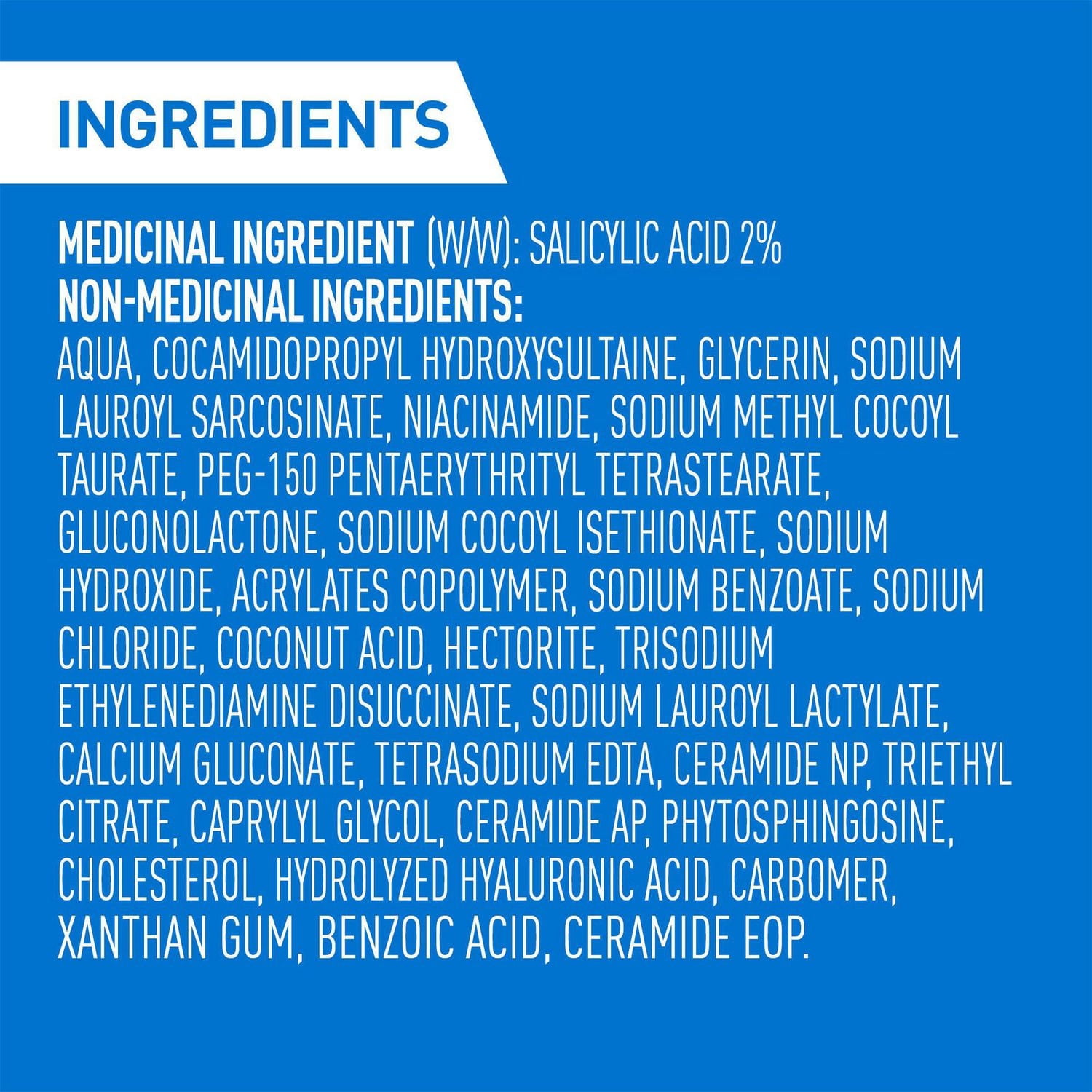 INGREDIENTS

MEDICINAL INGREDIENT (W/W): SALICYLIC ACID 2%
NON-MEDICINAL INGREDIENTS:
AQUA, COCAMIDOPROPYL HYDROXYSULTAINE, GLYCERIN, SODIUM LAUROYL SARCOSINATE, NIACINAMIDE, SODIUM METHYL COCOYL TAURATE, PEG-150 PENTAERYTHRITYL TETRASTEARATE, GLUCONOLACTONE, SODIUM COCOYL ISETHIONATE, SODIUM HYDROXIDE, ACRYLATES COPOLYMER, SODIUM BENZOATE, SODIUM CHLORIDE, COCONUT ACID, HECTORITE, TRISODIUM ETHYLENEDIAMINE DISUCCINATE, SODIUM LAUROYL LACTYLATE, CALCIUM GLUCONATE, TETRASODIUM EDTA, CERAMIDE NP, TRIETHYL CITRATE, CAPRYLYL GLYCOL, CERAMIDE AP, PHYTOSPHINGOSINE, CHOLESTEROL, HYDROLYZED HYALURONIC ACID, CARBOMER, XANTHAN GUM, BENZOIC ACID, CERAMIDE EOP.